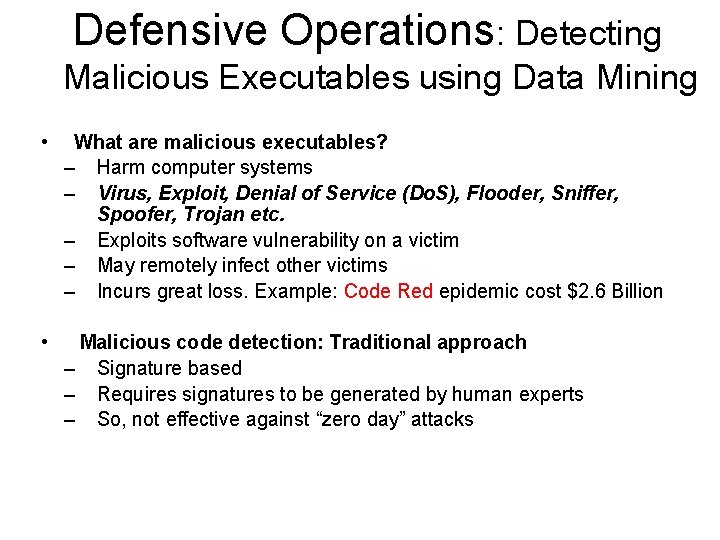 Defensive Operations: Detecting Malicious Executables using Data Mining

• What are malicious executables?
– Harm computer systems
– Virus, Exploit, Denial of Service (DoS), Flooder, Sniffer, Spoofer, Trojan etc.
– Exploits software vulnerability on a victim
– May remotely infect other victims
– Incurs great loss. Example: Code Red epidemic cost \$2.6 Billion

• Malicious code detection: Traditional approach
– Signature based
– Requires signatures to be generated by human experts
– So, not effective against “zero day” attacks